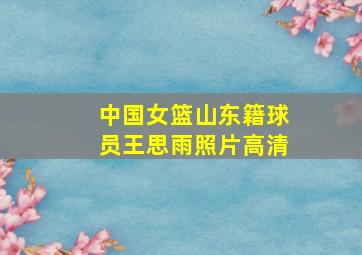 中国女篮山东籍球员王思雨照片高清